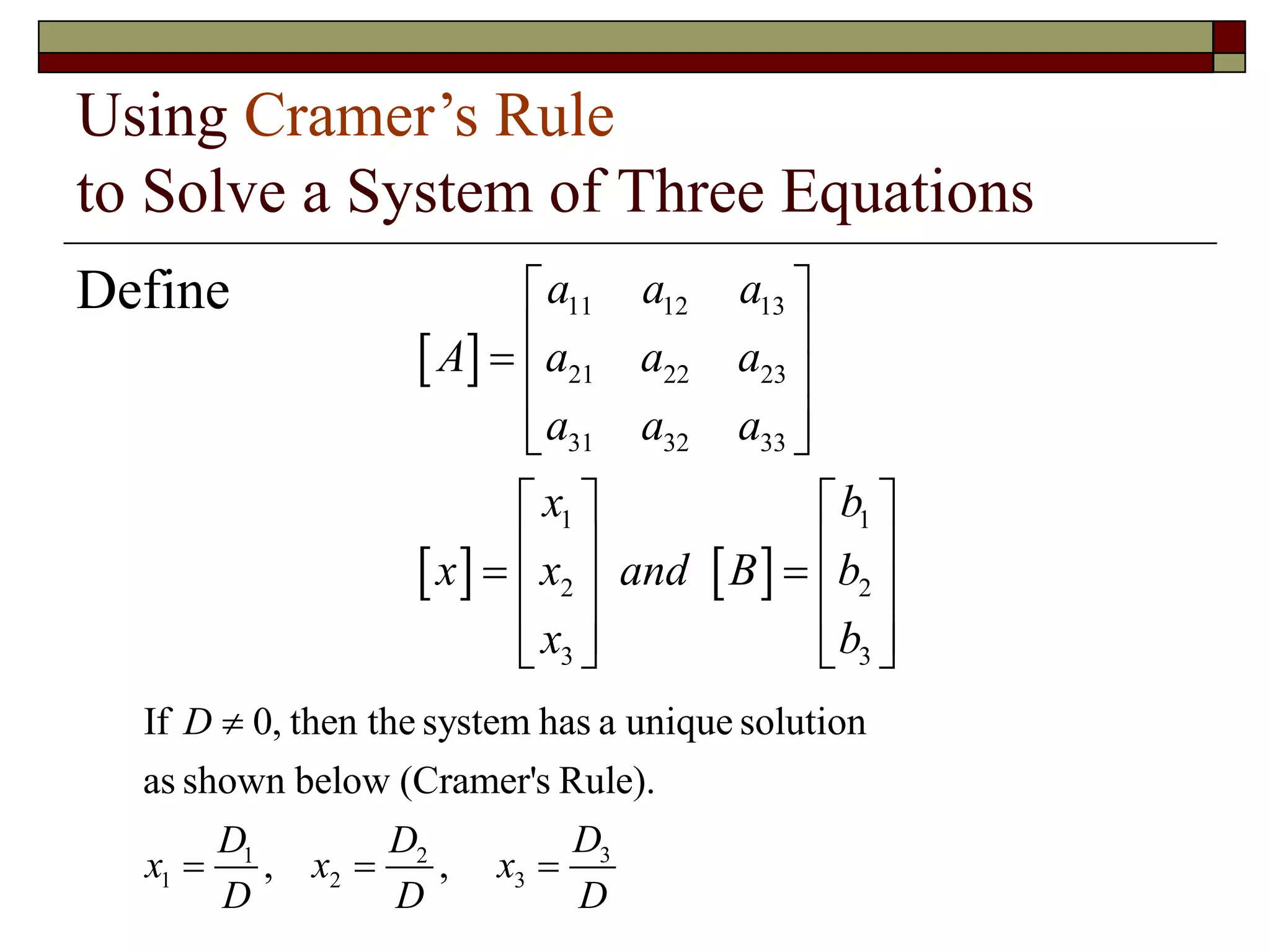 Using Cramer’s Rule
to Solve a System of Three Equations

Define

$[A] = \begin{bmatrix} a_{11} & a_{12} & a_{13} \\ a_{21} & a_{22} & a_{23} \\ a_{31} & a_{32} & a_{33} \end{bmatrix}$

$[x] = \begin{bmatrix} x_1 \\ x_2 \\ x_3 \end{bmatrix}$ $and$ $[B] = \begin{bmatrix} b_1 \\ b_2 \\ b_3 \end{bmatrix}$

If $D \neq 0$, then the system has a unique solution as shown below (Cramer's Rule).

$x_1 = \frac{D_1}{D}, \quad x_2 = \frac{D_2}{D}, \quad x_3 = \frac{D_3}{D}$